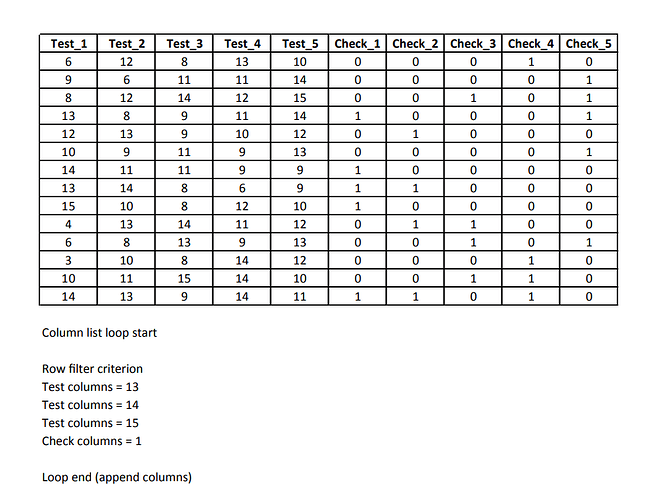 | Test_1 | Test_2 | Test_3 | Test_4 | Test_5 | Check_1 | Check_2 | Check_3 | Check_4 | Check_5 |
|---|---|---|---|---|---|---|---|---|---|
| 6 | 12 | 8 | 13 | 10 | 0 | 0 | 0 | 1 | 0 |
| 9 | 6 | 11 | 11 | 14 | 0 | 0 | 0 | 0 | 1 |
| 8 | 12 | 14 | 12 | 15 | 0 | 0 | 1 | 0 | 1 |
| 13 | 8 | 9 | 11 | 14 | 1 | 0 | 0 | 0 | 1 |
| 12 | 13 | 9 | 10 | 12 | 0 | 1 | 0 | 0 | 0 |
| 10 | 9 | 11 | 9 | 13 | 0 | 0 | 0 | 0 | 1 |
| 14 | 11 | 11 | 9 | 9 | 1 | 0 | 0 | 0 | 0 |
| 13 | 14 | 8 | 6 | 9 | 1 | 1 | 0 | 0 | 0 |
| 15 | 10 | 8 | 12 | 10 | 1 | 0 | 0 | 0 | 0 |
| 4 | 13 | 14 | 11 | 12 | 0 | 1 | 1 | 0 | 0 |
| 6 | 8 | 13 | 9 | 13 | 0 | 0 | 1 | 0 | 1 |
| 3 | 10 | 8 | 14 | 12 | 0 | 0 | 0 | 1 | 0 |
| 10 | 11 | 15 | 14 | 10 | 0 | 0 | 1 | 1 | 0 |
| 14 | 13 | 9 | 14 | 11 | 1 | 1 | 0 | 1 | 0 |

Column list loop start

Row filter criterion
Test columns = 13
Test columns = 14
Test columns = 15
Check columns = 1

Loop end (append columns)